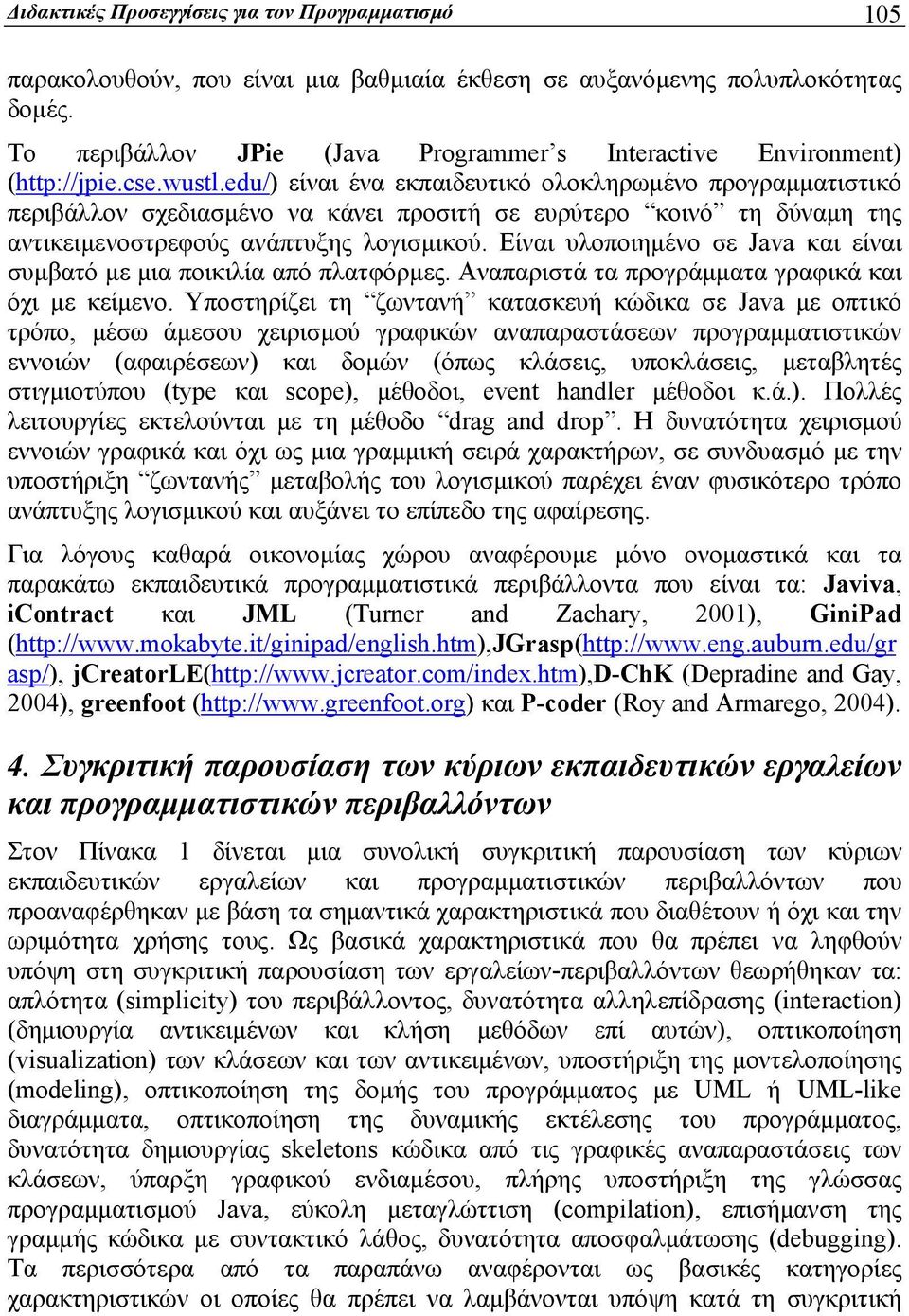 Διδακτικές Προσεγγίσεις για τον Προγραμματισμό 105

παρακολουθούν, που είναι μια βαθμιαία έκθεση σε αυξανόμενης πολυπλοκότητας δομές.

Το περιβάλλον JPie (Java Programmer's Interactive Environment) (http://jpie.cse.wustl.edu/) είναι ένα εκπαιδευτικό ολοκληρωμένο προγραμματιστικό περιβάλλον σχεδιασμένο να κάνει προσιτή σε ευρύτερο "κοινό" τη δύναμη της αντικειμενοστρεφούς ανάπτυξης λογισμικού. Είναι υλοποιημένο σε Java και είναι συμβατό με μια ποικιλία από πλατφόρμες. Αναπαριστά τα προγράμματα γραφικά και όχι με κείμενο. Υποστηρίζει τη "ζωντανή" κατασκευή κώδικα σε Java με οπτικό τρόπο, μέσω άμεσου χειρισμού γραφικών αναπαραστάσεων προγραμματιστικών εννοιών (αφαιρέσεων) και δομών (όπως κλάσεις, υποκλάσεις, μεταβλητές στιγμιοτύπου (type και scope), μέθοδοι, event handler μέθοδοι κ.ά.). Πολλές λειτουργίες εκτελούνται με τη μέθοδο "drag and drop". Η δυνατότητα χειρισμού εννοιών γραφικά και όχι ως μια γραμμική σειρά χαρακτήρων, σε συνδυασμό με την υποστήριξη "ζωντανής" μεταβολής του λογισμικού παρέχει έναν φυσικότερο τρόπο ανάπτυξης λογισμικού και αυξάνει το επίπεδο της αφαίρεσης.

Για λόγους καθαρά οικονομίας χώρου αναφέρουμε μόνο ονομαστικά και τα παρακάτω εκπαιδευτικά προγραμματιστικά περιβάλλοντα που είναι τα: Javiva, iContract και JML (Turner and Zachary, 2001), GiniPad (http://www.mokabyte.it/ginipad/english.htm),JGrasp(http://www.eng.auburn.edu/grasp/), jCreatorLE(http://www.jcreator.com/index.htm),D-ChK (Depradine and Gay, 2004), greenfoot (http://www.greenfoot.org) και P-coder (Roy and Armarego, 2004).

4. Συγκριτική παρουσίαση των κύριων εκπαιδευτικών εργαλείων και προγραμματιστικών περιβαλλόντων

Στον Πίνακα 1 δίνεται μια συνολική συγκριτική παρουσίαση των κύριων εκπαιδευτικών εργαλείων και προγραμματιστικών περιβαλλόντων που προαναφέρθηκαν με βάση τα σημαντικά χαρακτηριστικά που διαθέτουν ή όχι και την ωριμότητα χρήσης τους. Ως βασικά χαρακτηριστικά που θα πρέπει να ληφθούν υπόψη στη συγκριτική παρουσίαση των εργαλείων-περιβαλλόντων θεωρήθηκαν τα: απλότητα (simplicity) του περιβάλλοντος, δυνατότητα αλληλεπίδρασης (interaction) (δημιουργία αντικειμένων και κλήση μεθόδων επί αυτών), οπτικοποίηση (visualization) των κλάσεων και των αντικειμένων, υποστήριξη της μοντελοποίησης (modeling), οπτικοποίηση της δομής του προγράμματος με UML ή UML-like διαγράμματα, οπτικοποίηση της δυναμικής εκτέλεσης του προγράμματος, δυνατότητα δημιουργίας skeletons κώδικα από τις γραφικές αναπαραστάσεις των κλάσεων, ύπαρξη γραφικού ενδιαμέσου, πλήρης υποστήριξη της γλώσσας προγραμματισμού Java, εύκολη μεταγλώττιση (compilation), επισήμανση της γραμμής κώδικα με συντακτικό λάθος, δυνατότητα αποσφαλμάτωσης (debugging). Τα περισσότερα από τα παραπάνω αναφέρονται ως βασικές κατηγορίες χαρακτηριστικών οι οποίες θα πρέπει να λαμβάνονται υπόψη κατά τη συγκριτική